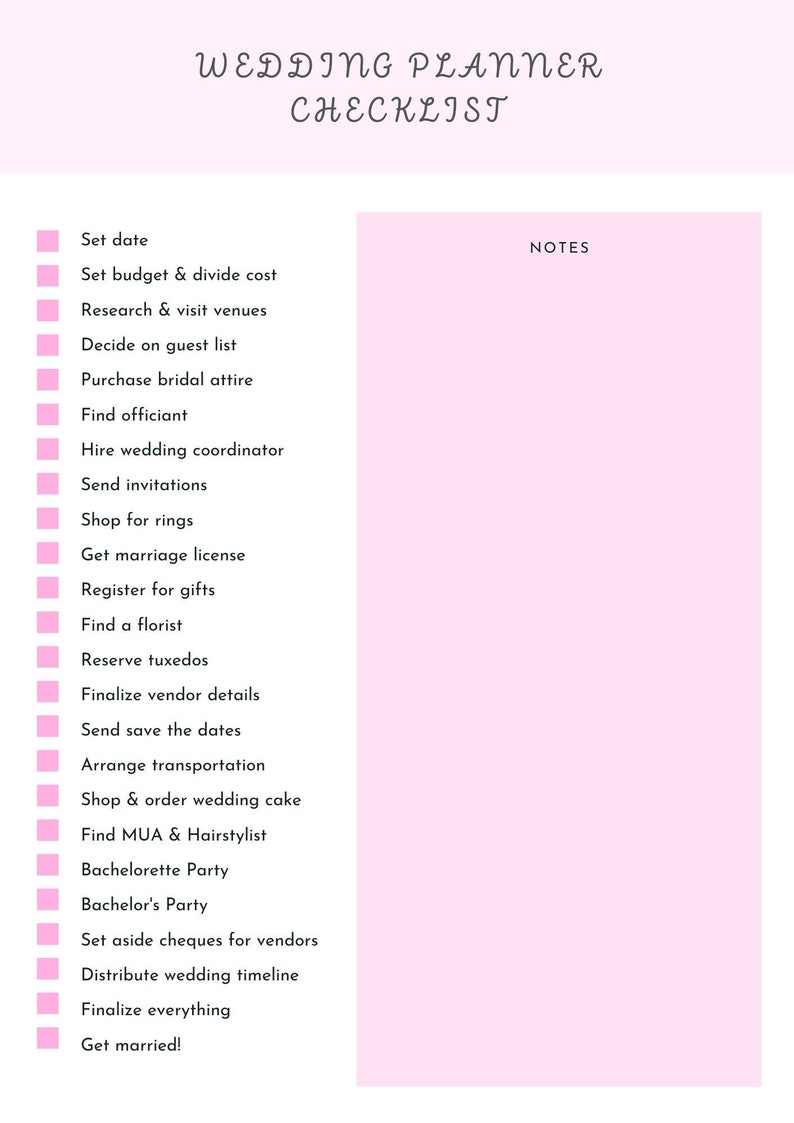 WEDDING PLANNER CHECKLIST

Set date
Set budget & divide cost
Research & visit venues
Decide on guest list
Purchase bridal attire
Find officiant
Hire wedding coordinator
Send invitations
Shop for rings
Get marriage license
Register for gifts
Find a florist
Reserve tuxedos
Finalize vendor details
Send save the dates
Arrange transportation
Shop & order wedding cake
Find MUA & Hairstylist
Bachelorette Party
Bachelor's Party
Set aside cheques for vendors
Distribute wedding timeline
Finalize everything
Get married!

NOTES